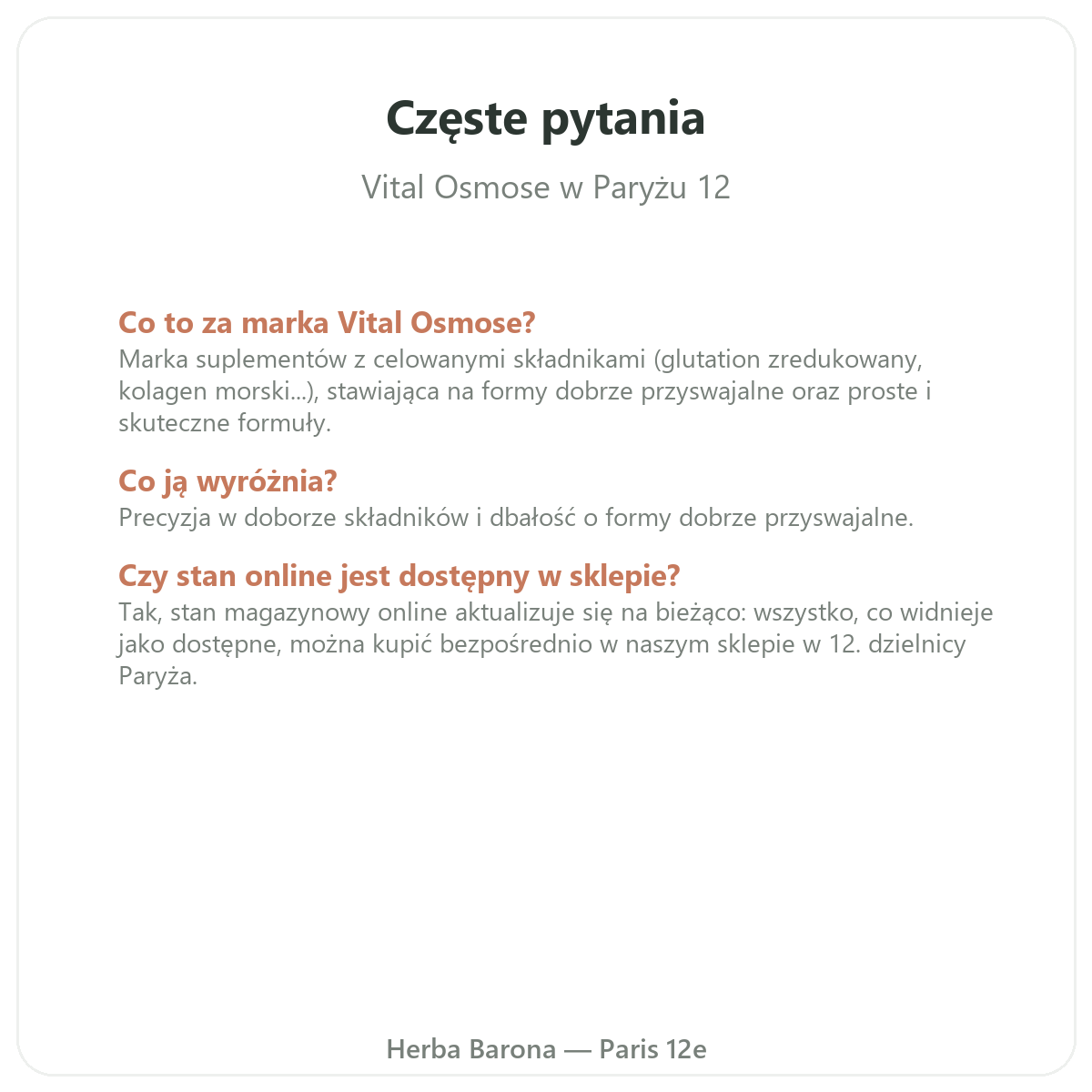 Częste pytania

Vital Osmose w Paryżu 12

Co to za marka Vital Osmose?
Marka suplementów z celowanymi składnikami (glutation zredukowany, kolagen morski...), stawiająca na formy dobrze przyswajalne oraz proste i skuteczne formuły.

Co ją wyróżnia?
Precyzja w doborze składników i dbałość o formy dobrze przyswajalne.

Czy stan online jest dostępny w sklepie?
Tak, stan magazynowy online aktualizuje się na bieżąco: wszystko, co widnieje jako dostępne, można kupić bezpośrednio w naszym sklepie w 12. dzielnicy Paryża.

Herba Barona — Paris 12e